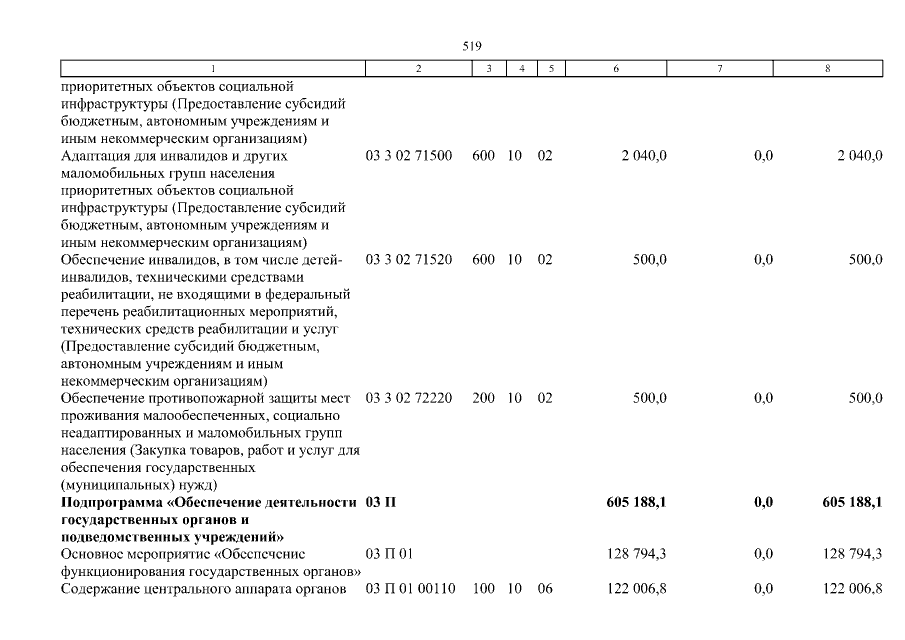 519

| 1 | 2 | 3 | 4 | 5 | 6 | 7 | 8 |
|---|---|---|---|---|---|---|---|
| приоритетных объектов социальной инфраструктуры (Предоставление субсидий бюджетным, автономным учреждениям и иным некоммерческим организациям) | | | | | | | |
| Адаптация для инвалидов и других маломобильных групп населения приоритетных объектов социальной инфраструктуры (Предоставление субсидий бюджетным, автономным учреждениям и иным некоммерческим организациям) | 03 3 02 71500 | 600 | 10 | 02 | 2 040,0 | 0,0 | 2 040,0 |
| Обеспечение инвалидов, в том числе детей-инвалидов, техническими средствами реабилитации, не входящими в федеральный перечень реабилитационных мероприятий, технических средств реабилитации и услуг (Предоставление субсидий бюджетным, автономным учреждениям и иным некоммерческим организациям) | 03 3 02 71520 | 600 | 10 | 02 | 500,0 | 0,0 | 500,0 |
| Обеспечение противопожарной защиты мест проживания малообеспеченных, социально неадаптированных и маломобильных групп населения (Закупка товаров, работ и услуг для обеспечения государственных (муниципальных) нужд) | 03 3 02 72220 | 200 | 10 | 02 | 500,0 | 0,0 | 500,0 |
| **Подпрограмма «Обеспечение деятельности государственных органов и подведомственных учреждений»** | **03 П** | | | | **605 188,1** | **0,0** | **605 188,1** |
| Основное мероприятие «Обеспечение функционирования государственных органов» | 03 П 01 | | | | 128 794,3 | 0,0 | 128 794,3 |
| Содержание центрального аппарата органов | 03 П 01 00110 | 100 | 10 | 06 | 122 006,8 | 0,0 | 122 006,8 |